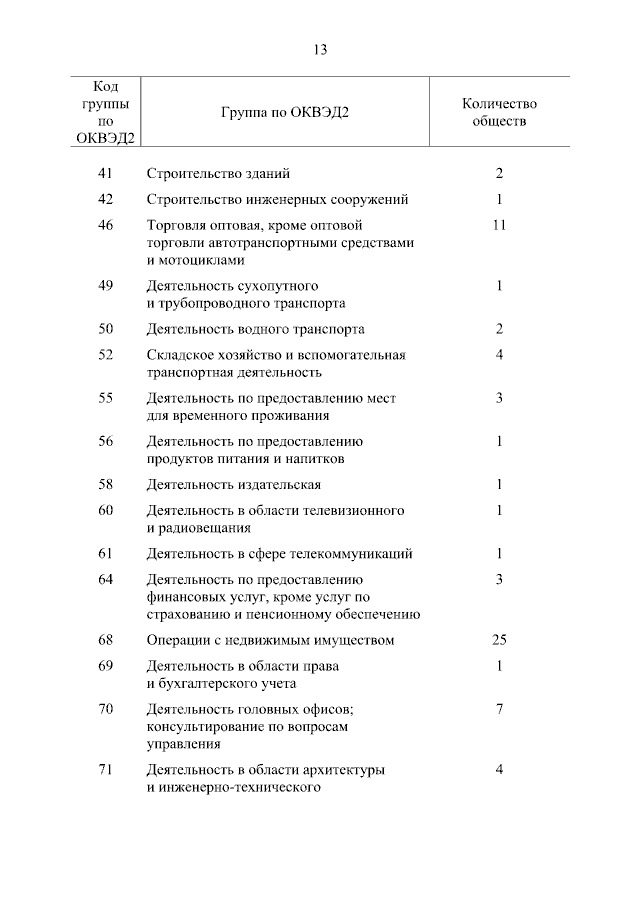 13

| Код группы по ОКВЭД2 | Группа по ОКВЭД2 | Количество обществ |
|---|---|---|
| 41 | Строительство зданий | 2 |
| 42 | Строительство инженерных сооружений | 1 |
| 46 | Торговля оптовая, кроме оптовой торговли автотранспортными средствами и мотоциклами | 11 |
| 49 | Деятельность сухопутного и трубопроводного транспорта | 1 |
| 50 | Деятельность водного транспорта | 2 |
| 52 | Складское хозяйство и вспомогательная транспортная деятельность | 4 |
| 55 | Деятельность по предоставлению мест для временного проживания | 3 |
| 56 | Деятельность по предоставлению продуктов питания и напитков | 1 |
| 58 | Деятельность издательская | 1 |
| 60 | Деятельность в области телевизионного и радиовещания | 1 |
| 61 | Деятельность в сфере телекоммуникаций | 1 |
| 64 | Деятельность по предоставлению финансовых услуг, кроме услуг по страхованию и пенсионному обеспечению | 3 |
| 68 | Операции с недвижимым имуществом | 25 |
| 69 | Деятельность в области права и бухгалтерского учета | 1 |
| 70 | Деятельность головных офисов; консультирование по вопросам управления | 7 |
| 71 | Деятельность в области архитектуры и инженерно-технического | 4 |